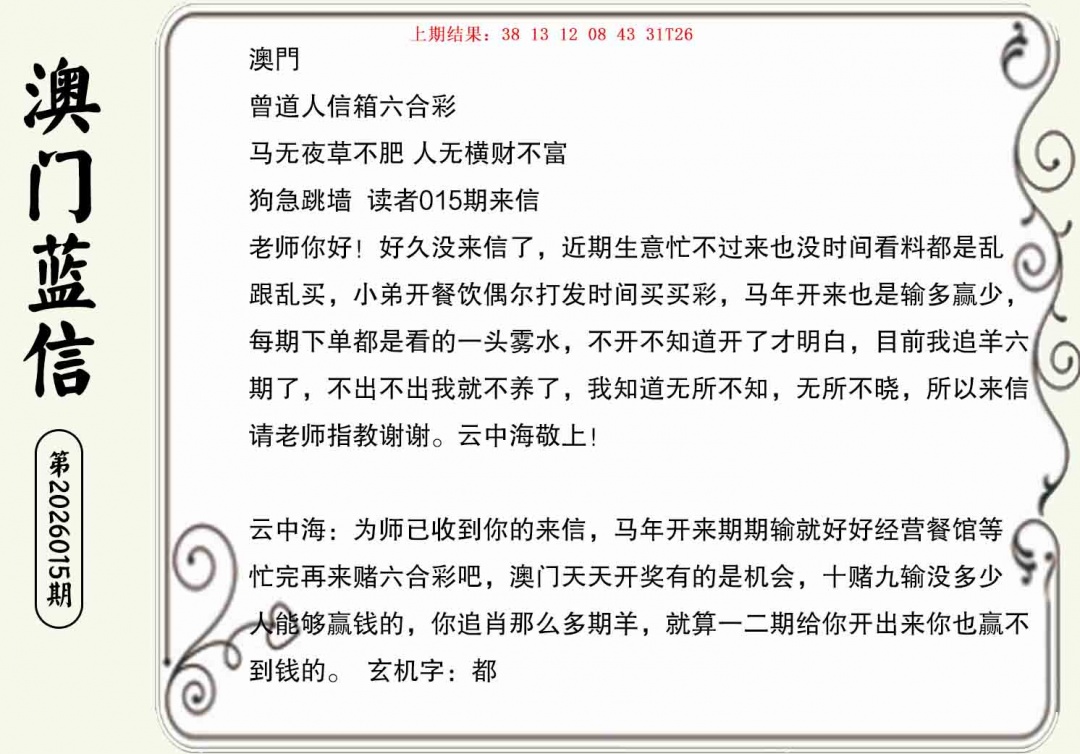 澳门蓝信

第2026015期

上期结果：38 13 12 08 43 31T26

澳門

曾道人信箱六合彩

马无夜草不肥 人无横财不富

狗急跳墙 读者015期来信

老师你好！好久没来信了，近期生意忙不过来也没时间看料都是乱跟乱买，小弟开餐饮偶尔打发时间买买彩，马年开来也是输多赢少，每期下单都是看的一头雾水，不开不知道开了才明白，目前我追羊六期了，不出不出我就不养了，我知道无所不知，无所不晓，所以来信请老师指教谢谢。云中海敬上！

云中海：为师已收到你的来信，马年开来期期输就好好经营餐馆等忙完再来赌六合彩吧，澳门天天开奖有的是机会，十赌九输没多少人能够赢钱的，你追肖那么多期羊，就算一二期给你开出来你也赢不到钱的。 玄机字：都